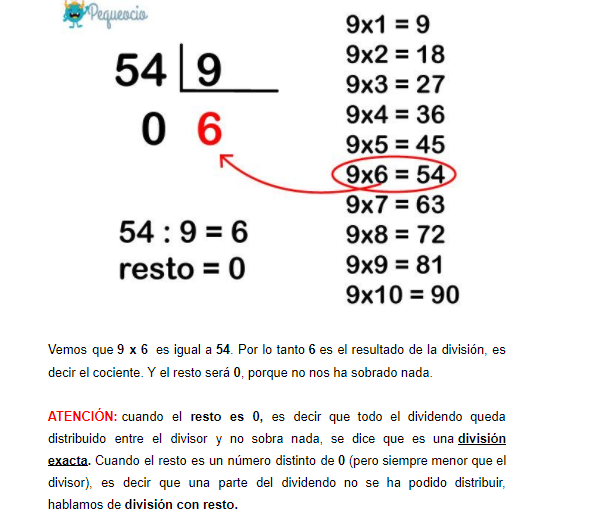 Pequeocio

54 | 9
0 6

54 : 9 = 6
resto = 0

9x1 = 9
9x2 = 18
9x3 = 27
9x4 = 36
9x5 = 45
9x6 = 54
9x7 = 63
9x8 = 72
9x9 = 81
9x10 = 90

Vemos que 9 x 6 es igual a 54. Por lo tanto 6 es el resultado de la división, es decir el cociente. Y el resto será 0, porque no nos ha sobrado nada.

ATENCIÓN: cuando el resto es 0, es decir que todo el dividendo queda distribuido entre el divisor y no sobra nada, se dice que es una división exacta. Cuando el resto es un número distinto de 0 (pero siempre menor que el divisor), es decir que una parte del dividendo no se ha podido distribuir, hablamos de división con resto.